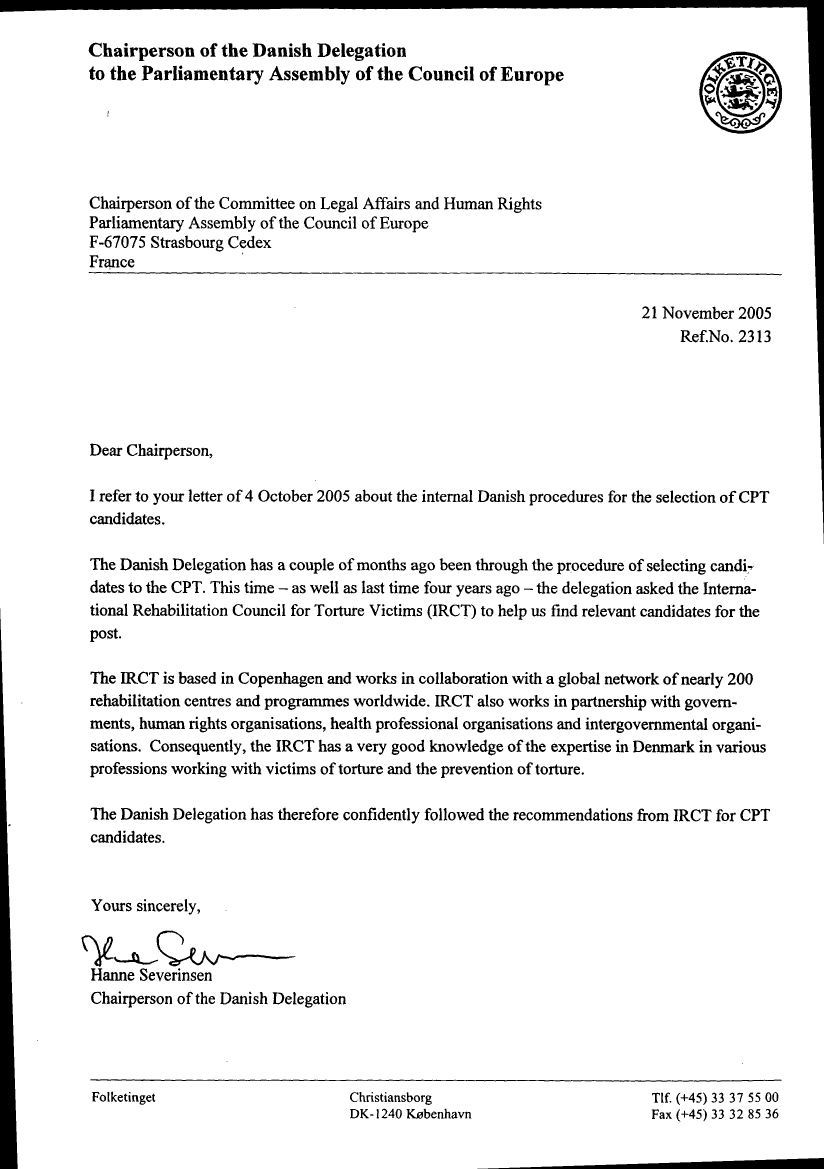 Chairperson of the Danish Delegation
to the Parliamentary Assembly of the Council of Europe

FOLKETINGET

Chairperson of the Committee on Legal Affairs and Human Rights
Parliamentary Assembly of the Council of Europe
F-67075 Strasbourg Cedex
France

21 November 2005
Ref.No. 2313

Dear Chairperson,

I refer to your letter of 4 October 2005 about the internal Danish procedures for the selection of CPT candidates.

The Danish Delegation has a couple of months ago been through the procedure of selecting candidates to the CPT. This time – as well as last time four years ago – the delegation asked the International Rehabilitation Council for Torture Victims (IRCT) to help us find relevant candidates for the post.

The IRCT is based in Copenhagen and works in collaboration with a global network of nearly 200 rehabilitation centres and programmes worldwide. IRCT also works in partnership with governments, human rights organisations, health professional organisations and intergovernmental organisations. Consequently, the IRCT has a very good knowledge of the expertise in Denmark in various professions working with victims of torture and the prevention of torture.

The Danish Delegation has therefore confidently followed the recommendations from IRCT for CPT candidates.

Yours sincerely,

Hanne Severinsen
Chairperson of the Danish Delegation

Folketinget
Christiansborg
DK-1240 København
Tlf. (+45) 33 37 55 00
Fax (+45) 33 32 85 36